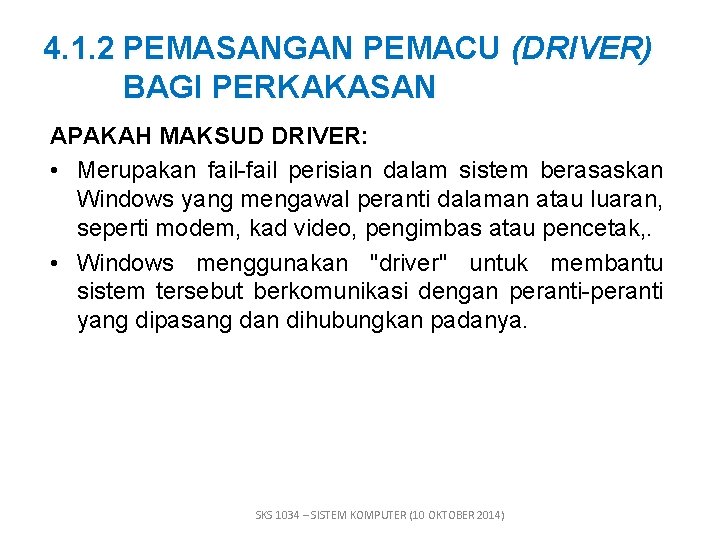 4.1.2 PEMASANGAN PEMACU (DRIVER) BAGI PERKAKASAN

APAKAH MAKSUD DRIVER:

• Merupakan fail-fail perisian dalam sistem berasaskan Windows yang mengawal peranti dalaman atau luaran, seperti modem, kad video, pengimbas atau pencetak,.

• Windows menggunakan "driver" untuk membantu sistem tersebut berkomunikasi dengan peranti-peranti yang dipasang dan dihubungkan padanya.

SKS 1034 – SISTEM KOMPUTER (10 OKTOBER 2014)